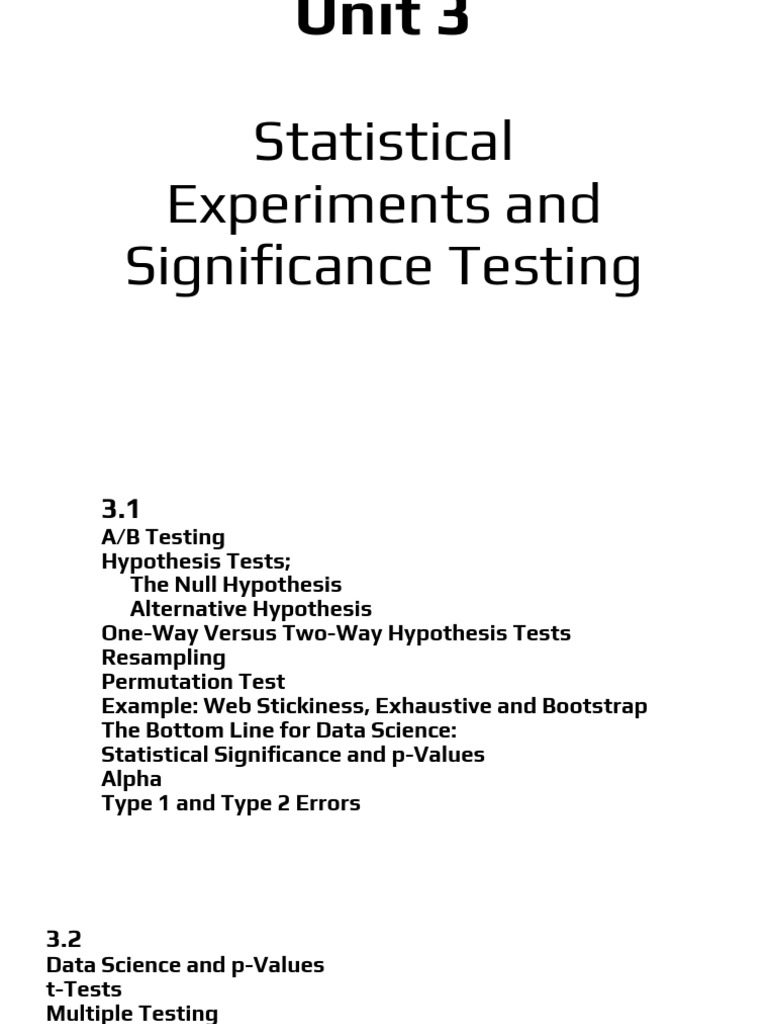 Unit 3

Statistical Experiments and Significance Testing

3.1
A/B Testing
Hypothesis Tests;
The Null Hypothesis
Alternative Hypothesis
One-Way Versus Two-Way Hypothesis Tests
Resampling
Permutation Test
Example: Web Stickiness, Exhaustive and Bootstrap
The Bottom Line for Data Science:
Statistical Significance and p-Values
Alpha
Type 1 and Type 2 Errors

3.2
Data Science and p-Values
t-Tests
Multiple Testing